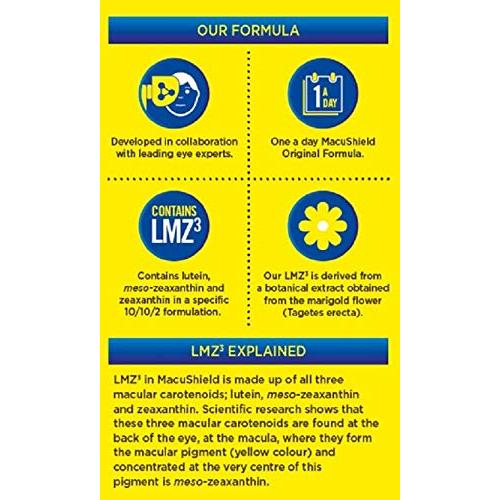 OUR FORMULA

Developed in collaboration with leading eye experts.

1 A DAY

One a day MacuShield Original Formula.

CONTAINS LMZ$^3$

Contains lutein, meso-zeaxanthin and zeaxanthin in a specific 10/10/2 formulation.

Our LMZ$^3$ is derived from a botanical extract obtained from the marigold flower (Tagetes erecta).

LMZ$^3$ EXPLAINED

LMZ$^3$ in MacuShield is made up of all three macular carotenoids; lutein, meso-zeaxanthin and zeaxanthin. Scientific research shows that these three macular carotenoids are found at the back of the eye, at the macula, where they form the macular pigment (yellow colour) and concentrated at the very centre of this pigment is meso-zeaxanthin.